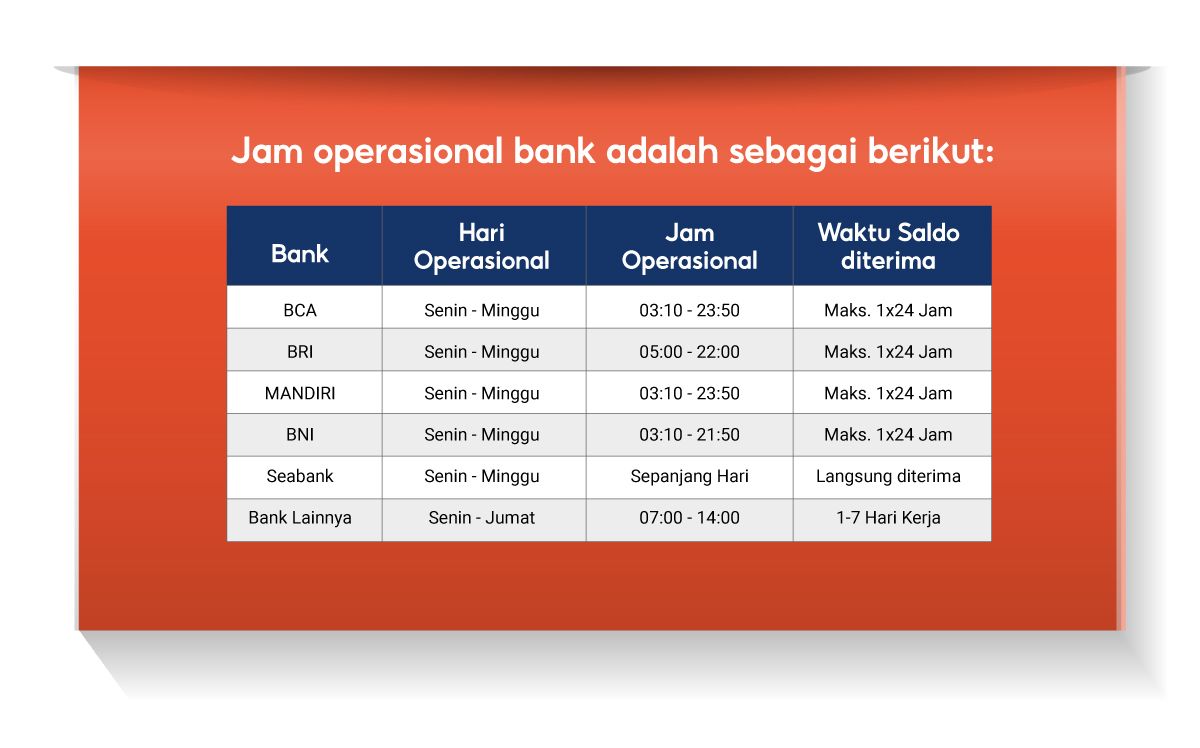 Jam operasional bank adalah sebagai berikut:

| Bank | Hari Operasional | Jam Operasional | Waktu Saldo diterima |
|---|---|---|---|
| BCA | Senin - Minggu | 03:10 - 23:50 | Maks. 1x24 Jam |
| BRI | Senin - Minggu | 05:00 - 22:00 | Maks. 1x24 Jam |
| MANDIRI | Senin - Minggu | 03:10 - 23:50 | Maks. 1x24 Jam |
| BNI | Senin - Minggu | 03:10 - 21:50 | Maks. 1x24 Jam |
| Seabank | Senin - Minggu | Sepanjang Hari | Langsung diterima |
| Bank Lainnya | Senin - Jumat | 07:00 - 14:00 | 1-7 Hari Kerja |